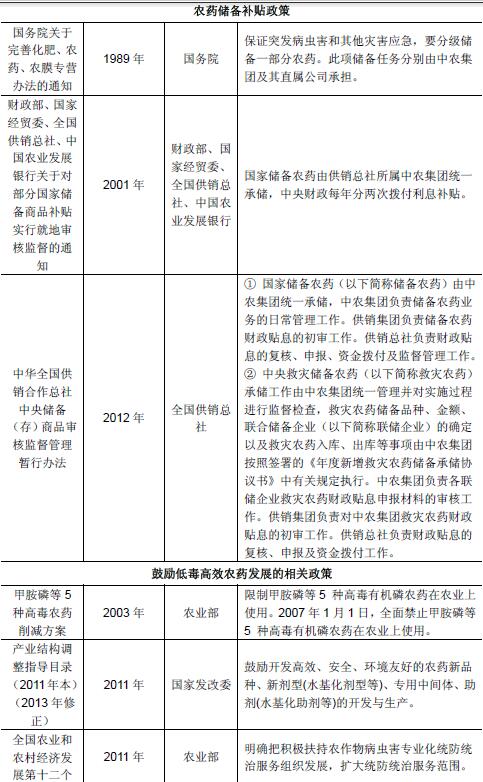 | 农药储备补贴政策 | | | |
|---|---|---|---|
| 国务院关于完善化肥、农药、农膜专营办法的通知 | 1989 年 | 国务院 | 保证突发病虫害和其他灾害应急，要分级储备一部分农药。此项储备任务分别由中农集团及其直属公司承担。 |
| 财政部、国家经贸委、全国供销总社、中国农业发展银行关于对部分国家储备商品补贴实行就地审核监督的通知 | 2001 年 | 财政部、国家经贸委、全国供销总社、中国农业发展银行 | 国家储备农药由供销总社所属中农集团统一承储，中央财政每年分两次拨付利息补贴。 |
| 中华全国供销合作总社中央储备（存）商品审核监督管理暂行办法 | 2012 年 | 全国供销总社 | ① 国家储备农药（以下简称储备农药）由中农集团统一承储，中农集团负责储备农药业务的日常管理工作。供销集团负责储备农药财政贴息的初审工作。供销总社负责财政贴息的复核、申报、资金拨付及监督管理工作。② 中央救灾储备农药（以下简称救灾农药）承储工作由中农集团统一管理并对实施过程进行监督检查，救灾农药储备品种、金额、联合储备企业（以下简称联储企业）的确定以及救灾农药入库、出库等事项由中农集团按照签署的《年度新增救灾农药储备承储协议书》中有关规定执行。中农集团负责各联储企业救灾农药财政贴息申报材料的审核工作。供销集团负责对中农集团救灾农药财政贴息的初审工作。供销总社负责财政贴息的复核、申报及资金拨付工作。 |
| 鼓励低毒高效农药发展的相关政策 | | | |
| 甲胺磷等 5 种高毒农药削减方案 | 2003 年 | 农业部 | 限制甲胺磷等 5 种高毒有机磷农药在农业上使用。2007 年 1 月 1 日，全面禁止甲胺磷等 5 种高毒有机磷农药在农业上使用。 |
| 产业结构调整指导目录（2011 年本）（2013 年修正） | 2011 年 | 国家发改委 | 鼓励开发高效、安全、环境友好的农药新品种、新剂型(水基化剂型等)、专用中间体、助剂(水基化助剂等)的开发与生产。 |
| 全国农业和农村经济发展第十二个 | 2011 年 | 农业部 | 明确把积极扶持农作物病虫害专业化统防统治服务组织发展，扩大统防统治服务范围。 |